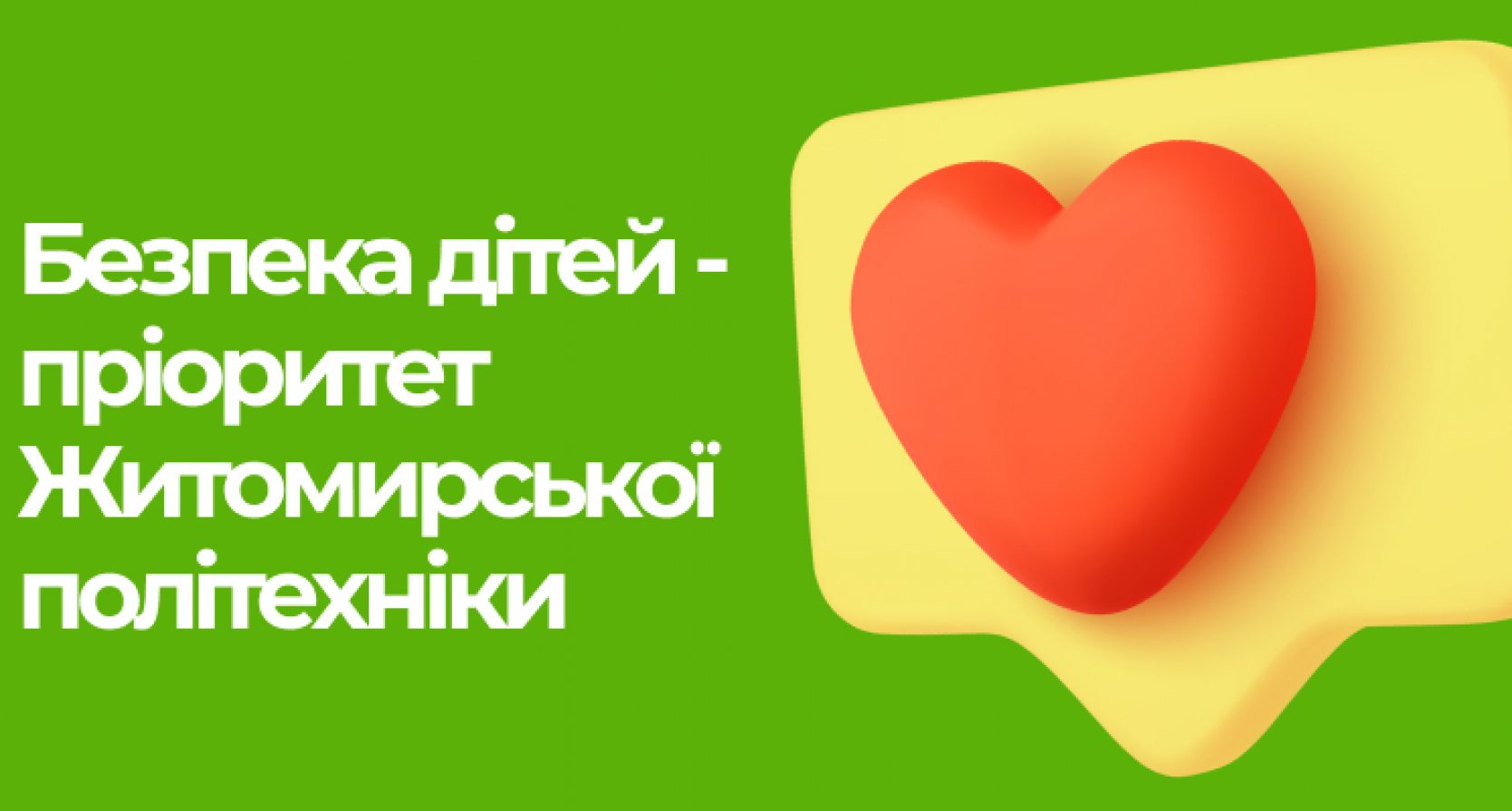 Безпека дітей - пріоритет Житомирської політехніки